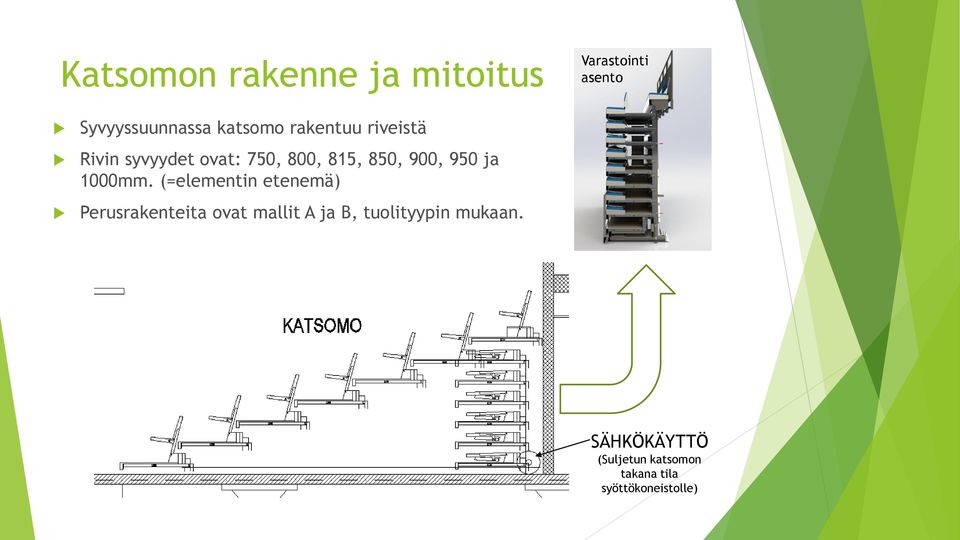 Katsomon rakenne ja mitoitus

Syvyyssuunnassa katsomo rakentuu riveistä

Rivin syvyydet ovat: 750, 800, 815, 850, 900, 950 ja 1000mm. (=elementin etenemä)

Perusrakenteita ovat mallit A ja B, tuolityypin mukaan.

Varastointi asento

KATSOMO

SÄHKÖKÄYTTÖ
(Suljetun katsomon takana tila syöttökoneistolle)